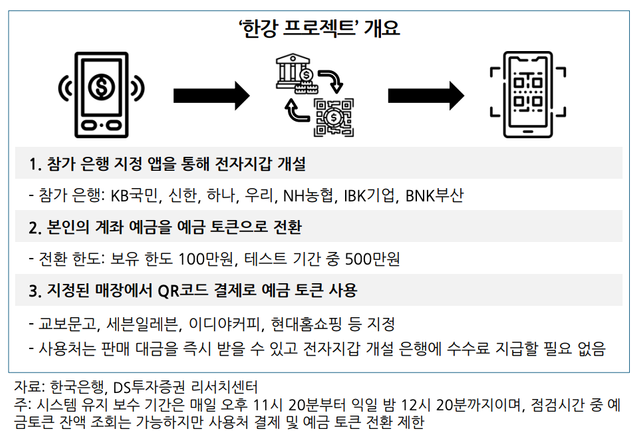 ‘한강 프로젝트’ 개요

1. 참가 은행 지정 앱을 통해 전자지갑 개설

- 참가 은행: KB국민, 신한, 하나, 우리, NH농협, IBK기업, BNK부산

2. 본인의 계좌 예금을 예금 토큰으로 전환

- 전환 한도: 보유 한도 100만원, 테스트 기간 중 500만원

3. 지정된 매장에서 QR코드 결제로 예금 토큰 사용

- 교보문고, 세븐일레븐, 이디야커피, 현대홈쇼핑 등 지정
- 사용처는 판매 대금을 즉시 받을 수 있고 전자지갑 개설 은행에 수수료 지급할 필요 없음

자료: 한국은행, DS투자증권 리서치센터
주: 시스템 유지 보수 기간은 매일 오후 11시 20분부터 익일 밤 12시 20분까지이며, 점검시간 중 예금토큰 잔액 조회는 가능하지만 사용처 결제 및 예금 토큰 전환 제한